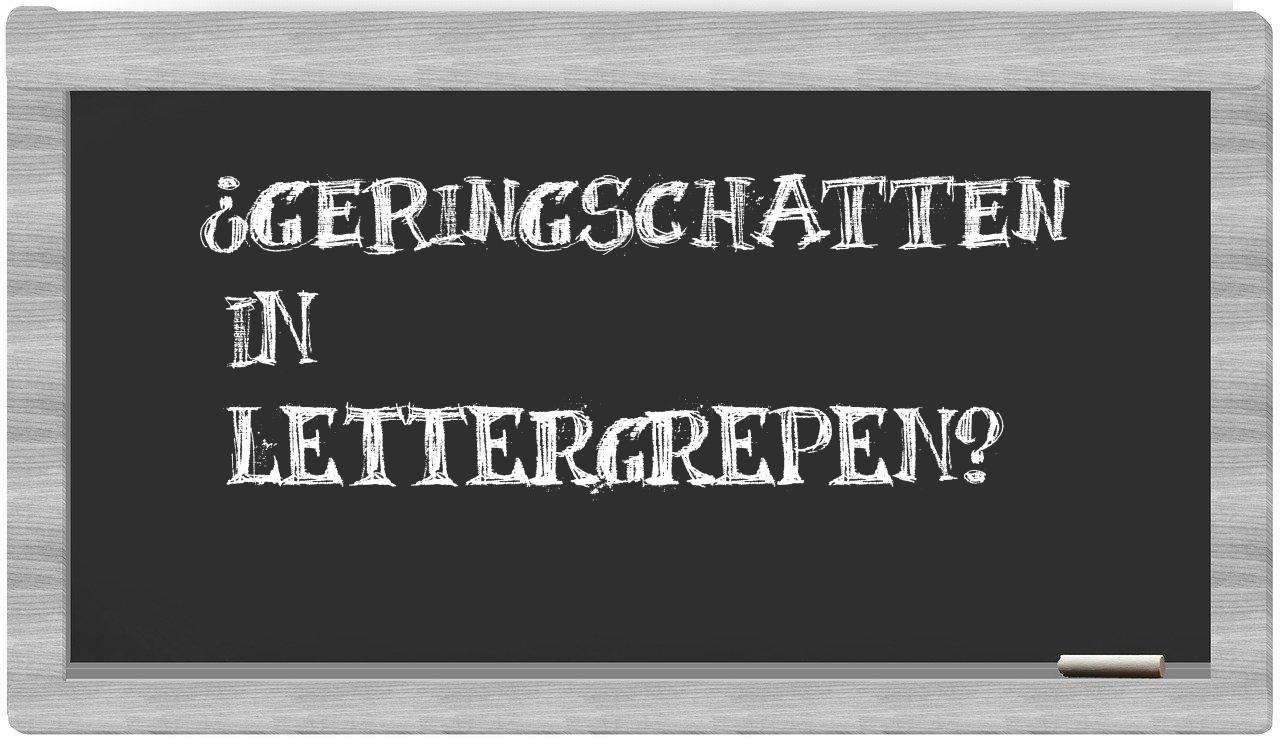 ¿GERINGSCHATTEN IN LETTERGREPEN?